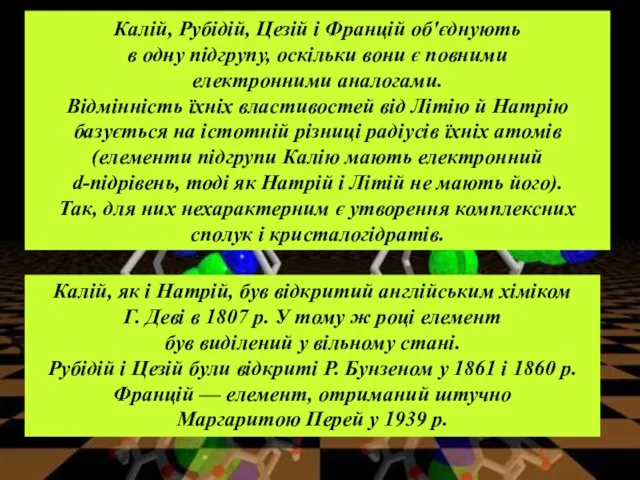 Калій, Рубідій, Цезій і Францій об'єднують в одну підгрупу, оскільки вони є повними електронними аналогами.
Відмінність їхніх властивостей від Літію й Натрію базується на істотній різниці радіусів їхніх атомів (елементи підгрупи Калію мають електронний d-підрівень, тоді як Натрій і Літій не мають його).
Так, для них нехарактерним є утворення комплексних сполук і кристалогідратів.

Калій, як і Натрій, був відкритий англійським хіміком Г. Деві в 1807 р. У тому ж році елемент був виділений у вільному стані.
Рубідій і Цезій були відкриті Р. Бунзеном у 1861 і 1860 р.
Францій — елемент, отриманий штучно Маргаритою Перей у 1939 р.